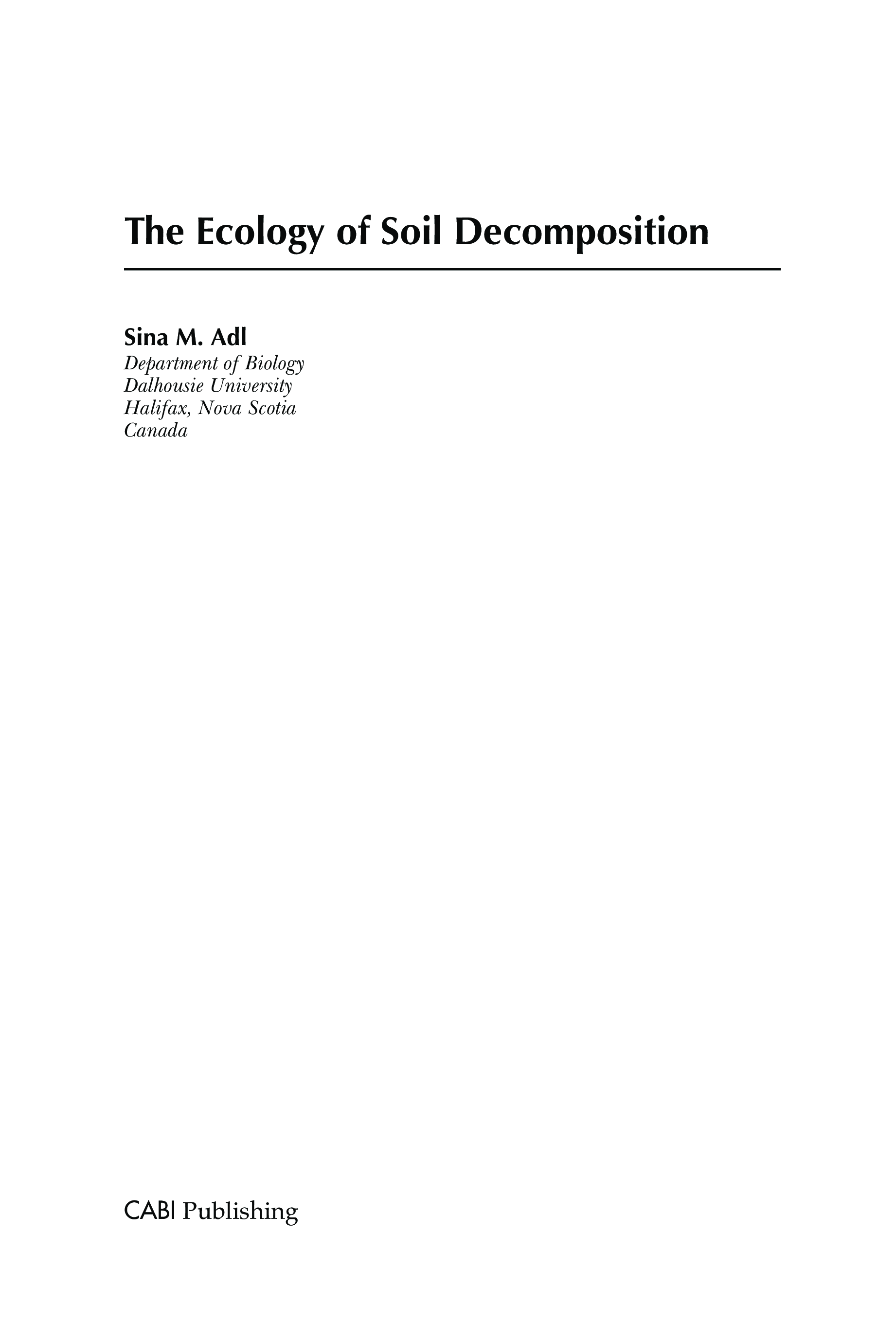 The Ecology of Soil Decomposition

Sina M. Adl
Department of Biology
Dalhousie University
Halifax, Nova Scotia
Canada

CABI Publishing